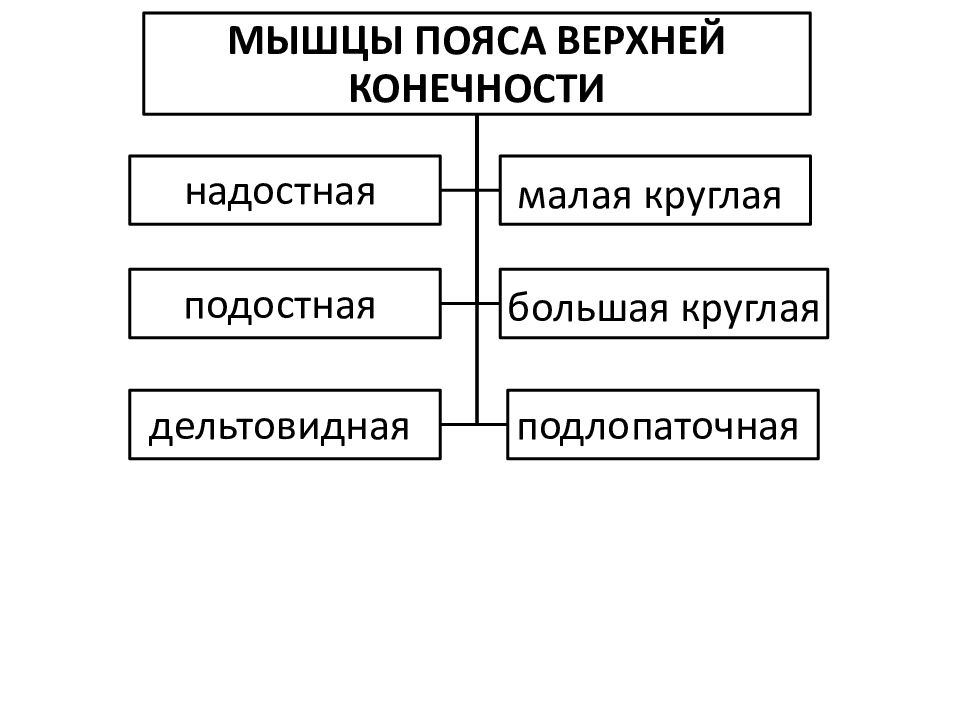 МЫШЦЫ ПОЯСА ВЕРХНЕЙ КОНЕЧНОСТИ

надостная

малая круглая

подостная

большая круглая

дельтовидная

подлопаточная